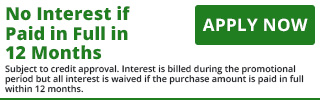 No Interest if Paid in Full in 12 Months

APPLY NOW

Subject to credit approval. Interest is billed during the promotional period but all interest is waived if the purchase amount is paid in full within 12 months.